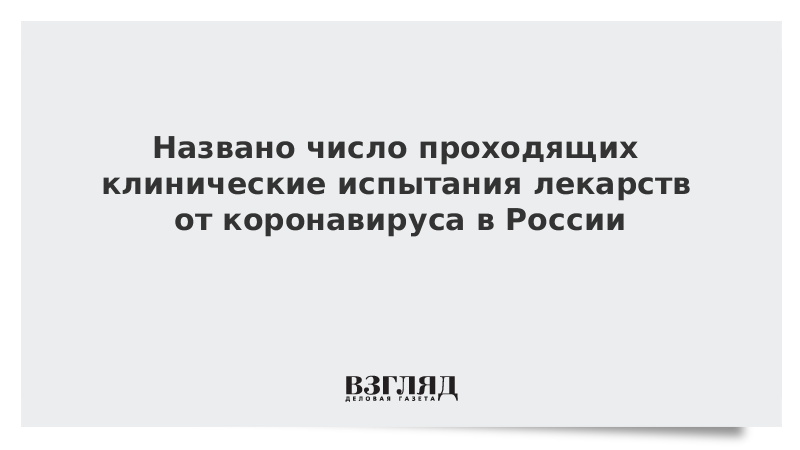 Названо число проходящих клинические испытания лекарств от коронавируса в России

ВЗГЛЯД
ДЕЛОВАЯ ГАЗЕТА